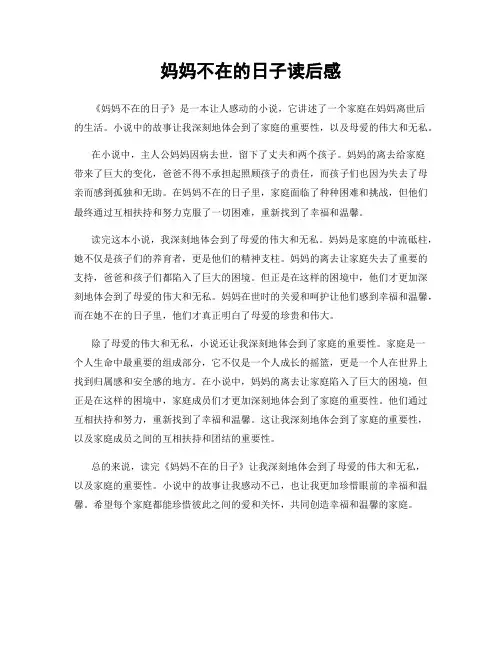 妈妈不在的日子读后感

《妈妈不在的日子》是一本让人感动的小说，它讲述了一个家庭在妈妈离世后的生活。小说中的故事让我深刻地体会到了家庭的重要性，以及母爱的伟大和无私。

在小说中，主人公妈妈因病去世，留下了丈夫和两个孩子。妈妈的离去给家庭带来了巨大的变化，爸爸不得不承担起照顾孩子的责任，而孩子们也因为失去了母亲而感到孤独和无助。在妈妈不在的日子里，家庭面临了种种困难和挑战，但他们最终通过互相扶持和努力克服了一切困难，重新找到了幸福和温馨。

读完这本小说，我深刻地体会到了母爱的伟大和无私。妈妈是家庭的中流砥柱，她不仅是孩子们的养育者，更是他们的精神支柱。妈妈的离去让家庭失去了重要的支持，爸爸和孩子们都陷入了巨大的困境。但正是在这样的困境中，他们才更加深刻地体会到了母爱的伟大和无私。妈妈在世时的关爱和呵护让他们感到幸福和温馨，而在她不在的日子里，他们才真正明白了母爱的珍贵和伟大。

除了母爱的伟大和无私，小说还让我深刻地体会到了家庭的重要性。家庭是一个人生命中最重要的组成部分，它不仅是一个人成长的摇篮，更是一个人在世界上找到归属感和安全感的地方。在小说中，妈妈的离去让家庭陷入了巨大的困境，但正是在这样的困境中，家庭成员们才更加深刻地体会到了家庭的重要性。他们通过互相扶持和努力，重新找到了幸福和温馨。这让我深刻地体会到了家庭的重要性，以及家庭成员之间的互相扶持和团结的重要性。

总的来说，读完《妈妈不在的日子》让我深刻地体会到了母爱的伟大和无私，以及家庭的重要性。小说中的故事让我感动不已，也让我更加珍惜眼前的幸福和温馨。希望每个家庭都能珍惜彼此之间的爱和关怀，共同创造幸福和温馨的家庭。